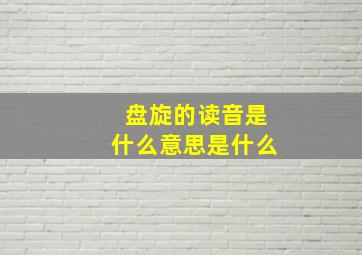 盘旋的读音是
什么意思是什么